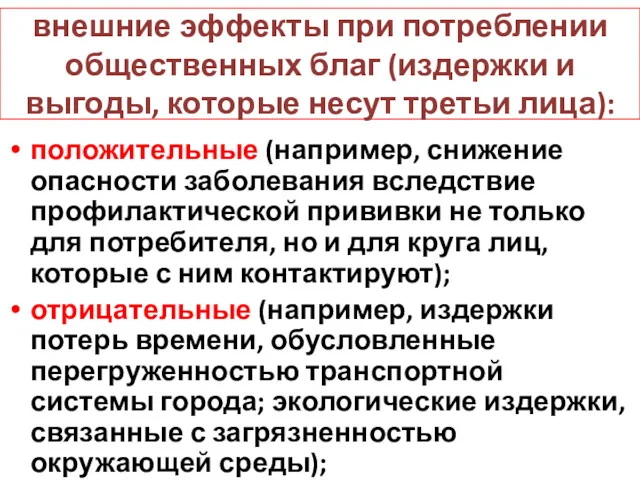 внешние эффекты при потреблении общественных благ (издержки и выгоды, которые несут третьи лица):

• положительные (например, снижение опасности заболевания вследствие профилактической прививки не только для потребителя, но и для круга лиц, которые с ним контактируют);

• отрицательные (например, издержки потерь времени, обусловленные перегруженностью транспортной системы города; экологические издержки, связанные с загрязненностью окружающей среды);